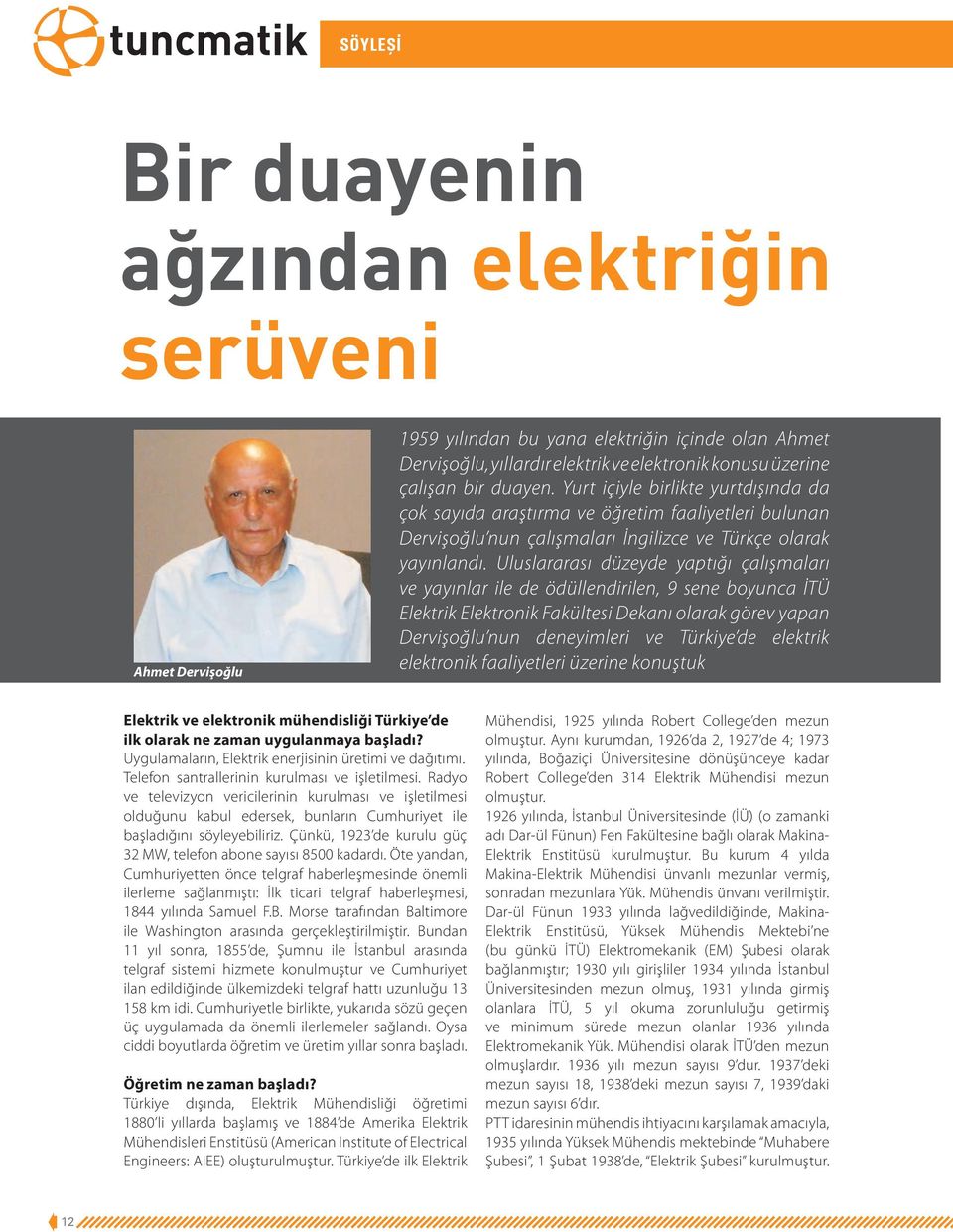 tuncmatik

SÖYLEŞİ

Bir duayenin ağzından elektriğin serüveni

Ahmet Dervişoğlu

1959 yılından bu yana elektriğin içinde olan Ahmet Dervişoğlu, yıllardır elektrik ve elektronik konusu üzerine çalışan bir duayen. Yurt içiyle birlikte yurtdışında da çok sayıda araştırma ve öğretim faaliyetleri bulunan Dervişoğlu'nun çalışmaları İngilizce ve Türkçe olarak yayınlandı. Uluslararası düzeyde yaptığı çalışmaları ve yayınlar ile de ödüllendirilen, 9 sene boyunca İTÜ Elektrik Elektronik Fakültesi Dekanı olarak görev yapan Dervişoğlu'nun deneyimleri ve Türkiye'de elektrik elektronik faaliyetleri üzerine konuştuk

Elektrik ve elektronik mühendisliği Türkiye'de ilk olarak ne zaman uygulanmaya başladı?
Uygulamaların, Elektrik enerjisinin üretimi ve dağıtımı. Telefon santrallerinin kurulması ve işletilmesi. Radyo ve televizyon vericilerinin kurulması ve işletilmesi olduğunu kabul edersek, bunların Cumhuriyet ile başladığını söyleyebiliriz. Çünkü, 1923'de kurulu güç 32 MW, telefon abone sayısı 8500 kadardı. Öte yandan, Cumhuriyetten önce telgraf haberleşmesinde önemli ilerleme sağlanmıştı: İlk ticari telgraf haberleşmesi, 1844 yılında Samuel F.B. Morse tarafından Baltimore ile Washington arasında gerçekleştirilmiştir. Bundan 11 yıl sonra, 1855'de, Şumnu ile İstanbul arasında telgraf sistemi hizmete konulmuştur ve Cumhuriyet ilan edildiğinde ülkemizdeki telgraf hattı uzunluğu 13 158 km idi. Cumhuriyetle birlikte, yukarıda sözü geçen üç uygulamada da önemli ilerlemeler sağlandı. Oysa ciddi boyutlarda öğretim ve üretim yıllar sonra başladı.

Öğretim ne zaman başladı?
Türkiye dışında, Elektrik Mühendisliği öğretimi 1880'li yıllarda başlamış ve 1884'de Amerika Elektrik Mühendisleri Enstitüsü (American Institute of Electrical Engineers: AIEE) oluşturulmuştur. Türkiye'de ilk Elektrik Mühendisi, 1925 yılında Robert College'den mezun olmuştur. Aynı kurumdan, 1926'da 2, 1927'de 4; 1973 yılında, Boğaziçi Üniversitesine dönüşünceye kadar Robert College'den 314 Elektrik Mühendisi mezun olmuştur.
1926 yılında, İstanbul Üniversitesinde (İÜ) (o zamanki adı Dar-ül Fünun) Fen Fakültesine bağlı olarak Makina-Elektrik Enstitüsü kurulmuştur. Bu kurum 4 yılda Makina-Elektrik Mühendisi ünvanlı mezunlar vermiş, sonradan mezunlara Yük. Mühendis ünvanı verilmiştir. Dar-ül Fünun 1933 yılında lağvedildiğinde, Makina-Elektrik Enstitüsü, Yüksek Mühendis Mektebi'ne (bu günkü İTÜ) Elektromekanik (EM) Şubesi olarak bağlanmıştır; 1930 yılı girişliler 1934 yılında İstanbul Üniversitesinden mezun olmuş, 1931 yılında girmiş olanlara İTÜ, 5 yıl okuma zorunluluğu getirmiş ve minimum sürede mezun olanlar 1936 yılında Elektromekanik Yük. Mühendisi olarak İTÜ'den mezun olmuşlardır. 1936 yılı mezun sayısı 9'dur. 1937'deki mezun sayısı 18, 1938'deki mezun sayısı 7, 1939'daki mezun sayısı 6'dır.
PTT idaresinin mühendis ihtiyacını karşılamak amacıyla, 1935 yılında Yüksek Mühendis mektebinde "Muhabere Şubesi", 1 Şubat 1938'de, "Elektrik Şubesi" kurulmuştur.

12